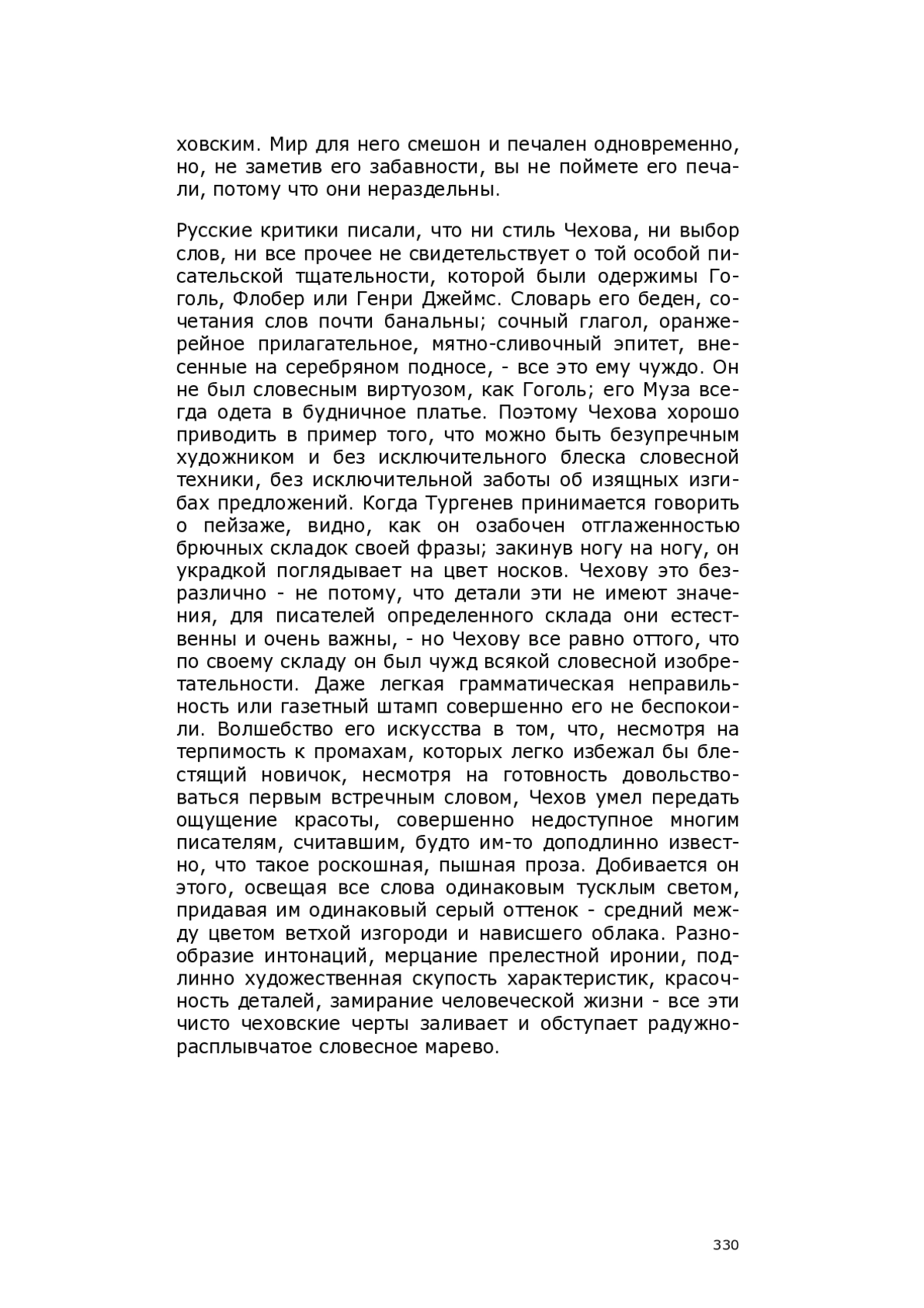 ховским. Мир для него смешон и печален одновременно, но, не заметив его забавности, вы не поймете его печали, потому что они нераздельны.

Русские критики писали, что ни стиль Чехова, ни выбор слов, ни все прочее не свидетельствует о той особой писательской тщательности, которой были одержимы Гоголь, Флобер или Генри Джеймс. Словарь его беден, сочетания слов почти банальны; сочный глагол, оранжерейное прилагательное, мятно-сливочный эпитет, внесенные на серебряном подносе, - все это ему чуждо. Он не был словесным виртуозом, как Гоголь; его Муза всегда одета в будничное платье. Поэтому Чехова хорошо приводить в пример того, что можно быть безупречным художником и без исключительного блеска словесной техники, без исключительной заботы об изящных изгибах предложений. Когда Тургенев принимается говорить о пейзаже, видно, как он озабочен отглаженностью брючных складок своей фразы; закинув ногу на ногу, он украдкой поглядывает на цвет носков. Чехову это безразлично - не потому, что детали эти не имеют значения, для писателей определенного склада они естественны и очень важны, - но Чехову все равно оттого, что по своему складу он был чужд всякой словесной изобретательности. Даже легкая грамматическая неправильность или газетный штамп совершенно его не беспокоили. Волшебство его искусства в том, что, несмотря на терпимость к промахам, которых легко избежал бы блестящий новичок, несмотря на готовность довольствоваться первым встречным словом, Чехов умел передать ощущение красоты, совершенно недоступное многим писателям, считавшим, будто им-то доподлинно известно, что такое роскошная, пышная проза. Добивается он этого, освещая все слова одинаковым тусклым светом, придавая им одинаковый серый оттенок - средний между цветом ветхой изгороди и нависшего облака. Разнообразие интонаций, мерцание прелестной иронии, подлинно художественная скупость характеристик, красочность деталей, замирание человеческой жизни - все эти чисто чеховские черты заливает и обступает радужно-расплывчатое словесное марево.

330